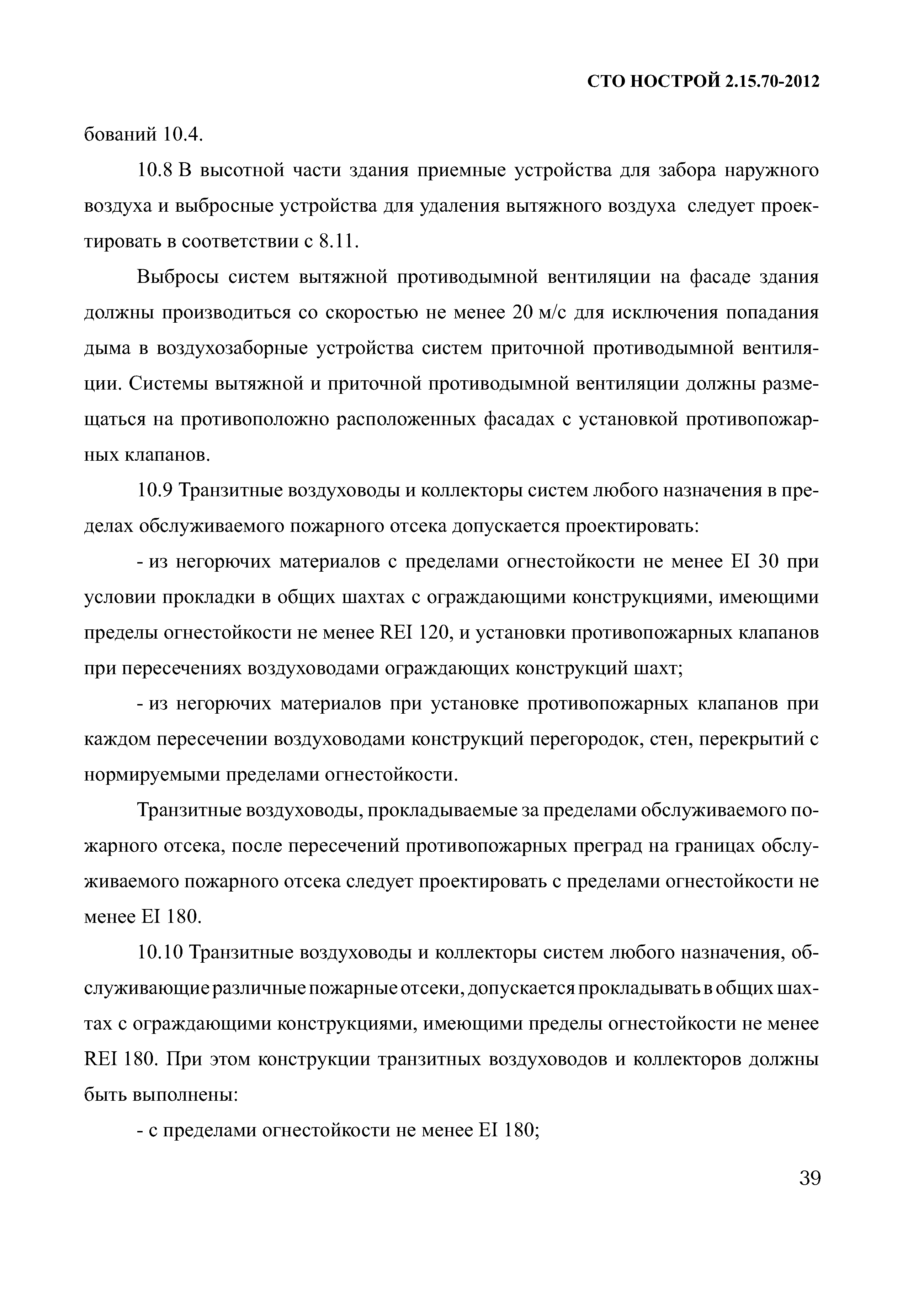 СТО НОСТРОЙ 2.15.70-2012

бований 10.4.

10.8 В высотной части здания приемные устройства для забора наружного воздуха и выбросные устройства для удаления вытяжного воздуха следует проектировать в соответствии с 8.11.

Выбросы систем вытяжной противодымной вентиляции на фасаде здания должны производиться со скоростью не менее 20 м/с для исключения попадания дыма в воздухозаборные устройства систем приточной противодымной вентиляции. Системы вытяжной и приточной противодымной вентиляции должны размещаться на противоположно расположенных фасадах с установкой противопожарных клапанов.

10.9 Транзитные воздуховоды и коллекторы систем любого назначения в пределах обслуживаемого пожарного отсека допускается проектировать:

- из негорючих материалов с пределами огнестойкости не менее EI 30 при условии прокладки в общих шахтах с ограждающими конструкциями, имеющими пределы огнестойкости не менее REI 120, и установки противопожарных клапанов при пересечениях воздуховодами ограждающих конструкций шахт;

- из негорючих материалов при установке противопожарных клапанов при каждом пересечении воздуховодами конструкций перегородок, стен, перекрытий с нормируемыми пределами огнестойкости.

Транзитные воздуховоды, прокладываемые за пределами обслуживаемого пожарного отсека, после пересечений противопожарных преград на границах обслуживаемого пожарного отсека следует проектировать с пределами огнестойкости не менее EI 180.

10.10 Транзитные воздуховоды и коллекторы систем любого назначения, обслуживающие различные пожарные отсеки, допускается прокладывать в общих шахтах с ограждающими конструкциями, имеющими пределы огнестойкости не менее REI 180. При этом конструкции транзитных воздуховодов и коллекторов должны быть выполнены:

- с пределами огнестойкости не менее EI 180;

39